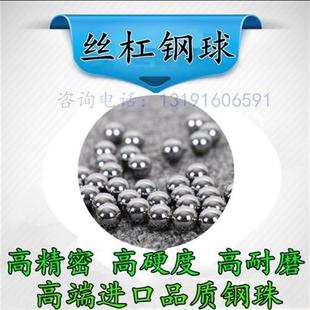 丝杠钢球

咨询电话：13191606591

高精密 高硬度 高耐磨
高端进口品质钢珠